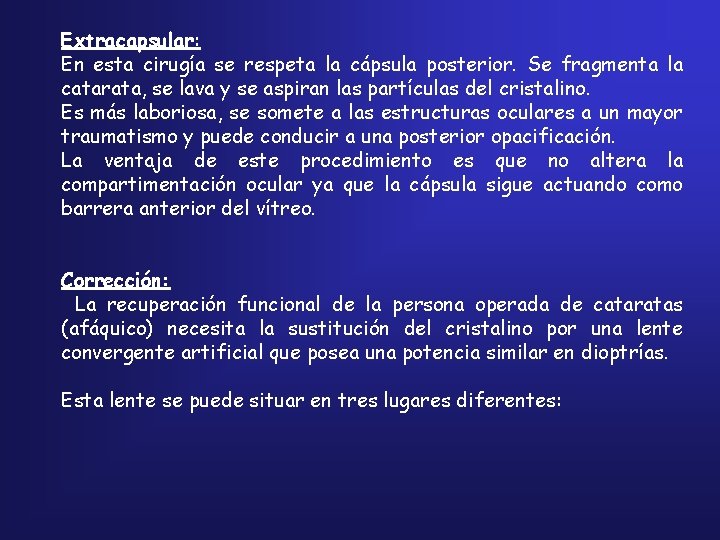 Extracapsular:
En esta cirugía se respeta la cápsula posterior. Se fragmenta la catarata, se lava y se aspiran las partículas del cristalino.
Es más laboriosa, se somete a las estructuras oculares a un mayor traumatismo y puede conducir a una posterior opacificación.
La ventaja de este procedimiento es que no altera la compartimentación ocular ya que la cápsula sigue actuando como barrera anterior del vítreo.

Corrección:
La recuperación funcional de la persona operada de cataratas (afáquico) necesita la sustitución del cristalino por una lente convergente artificial que posea una potencia similar en dioptrías.

Esta lente se puede situar en tres lugares diferentes: